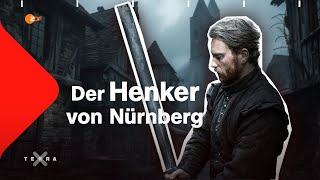 ZDF

Der Henker von Nürnberg

TERRA X